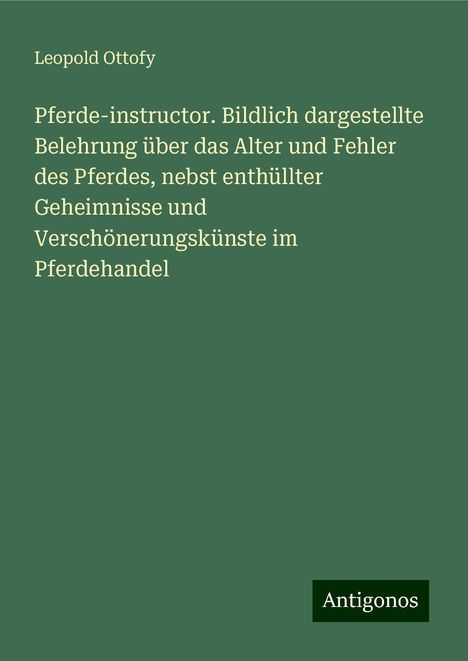 Leopold Ottofy

Pferde-instructor. Bildlich dargestellte Belehrung über das Alter und Fehler des Pferdes, nebst enthüllter Geheimnisse und Verschönerungskünste im Pferdehandel

Antigonos